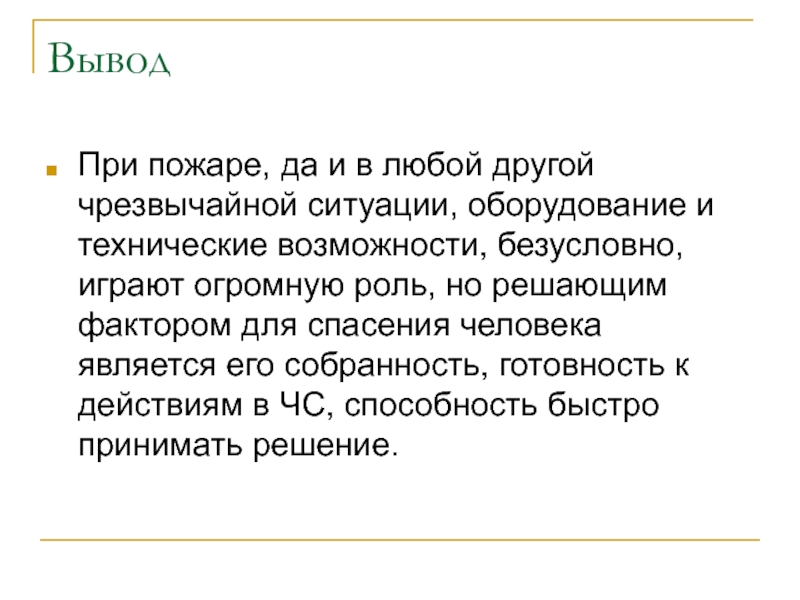 Вывод

При пожаре, да и в любой другой чрезвычайной ситуации, оборудование и технические возможности, безусловно, играют огромную роль, но решающим фактором для спасения человека является его собранность, готовность к действиям в ЧС, способность быстро принимать решение.